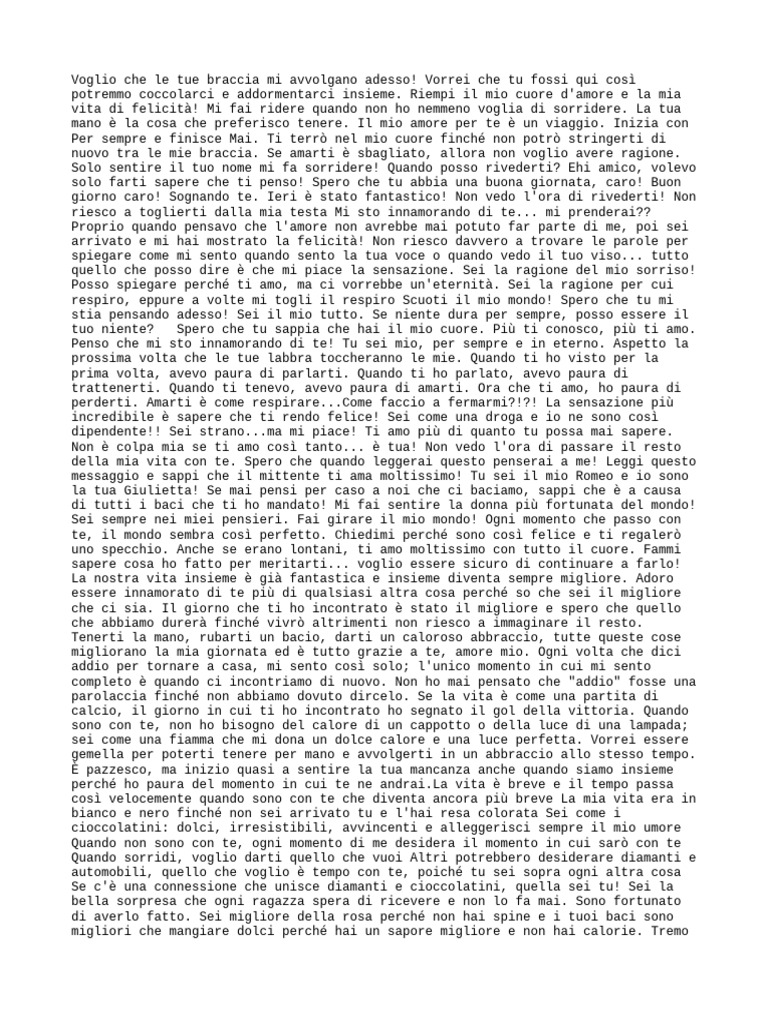 Voglio che le tue braccia mi avvolgano adesso! Vorrei che tu fossi qui così potremmo coccolarci e addormentarci insieme. Riempi il mio cuore d'amore e la mia vita di felicità! Mi fai ridere quando non ho nemmeno voglia di sorridere. La tua mano è la cosa che preferisco tenere. Il mio amore per te è un viaggio. Inizia con Per sempre e finisce Mai. Ti terrò nel mio cuore finché non potrò stringerti di nuovo tra le mie braccia. Se amarti è sbagliato, allora non voglio avere ragione. Solo sentire il tuo nome mi fa sorridere! Quando posso rivederti? Ehi amico, volevo solo farti sapere che ti penso! Spero che tu abbia una buona giornata, caro! Buon giorno caro! Sognando te. Ieri è stato fantastico! Non vedo l'ora di rivederti! Non riesco a toglierti dalla mia testa Mi sto innamorando di te... mi prenderai?? Proprio quando pensavo che l'amore non avrebbe mai potuto far parte di me, poi sei arrivato e mi hai mostrato la felicità! Non riesco davvero a trovare le parole per spiegare come mi sento quando sento la tua voce o quando vedo il tuo viso... tutto quello che posso dire è che mi piace la sensazione. Sei la ragione del mio sorriso! Posso spiegare perché ti amo, ma ci vorrebbe un'eternità. Sei la ragione per cui respiro, eppure a volte mi togli il respiro Scuoti il mio mondo! Spero che tu mi stia pensando adesso! Sei il mio tutto. Se niente dura per sempre, posso essere il tuo niente?   Spero che tu sappia che hai il mio cuore. Più ti conosco, più ti amo. Penso che mi sto innamorando di te! Tu sei mio, per sempre e in eterno. Aspetto la prossima volta che le tue labbra toccheranno le mie. Quando ti ho visto per la prima volta, avevo paura di parlarti. Quando ti ho parlato, avevo paura di trattenerti. Quando ti tenevo, avevo paura di amarti. Ora che ti amo, ho paura di perderti. Amarti è come respirare...Come faccio a fermarmi?!?! La sensazione più incredibile è sapere che ti rendo felice! Sei come una droga e io ne sono così dipendente!! Sei strano...ma mi piace! Ti amo più di quanto tu possa mai sapere. Non è colpa mia se ti amo così tanto... è tua! Non vedo l'ora di passare il resto della mia vita con te. Spero che quando leggerai questo penserai a me! Leggi questo messaggio e sappi che il mittente ti ama moltissimo! Tu sei il mio Romeo e io sono la tua Giulietta! Se mai pensi per caso a noi che ci baciamo, sappi che è a causa di tutti i baci che ti ho mandato! Mi fai sentire la donna più fortunata del mondo! Sei sempre nei miei pensieri. Fai girare il mio mondo! Ogni momento che passo con te, il mondo sembra così perfetto. Chiedimi perché sono così felice e ti regalerò uno specchio. Anche se erano lontani, ti amo moltissimo con tutto il cuore. Fammi sapere cosa ho fatto per meritarti... voglio essere sicuro di continuare a farlo! La nostra vita insieme è già fantastica e insieme diventa sempre migliore. Adoro essere innamorato di te più di qualsiasi altra cosa perché so che sei il migliore che ci sia. Il giorno che ti ho incontrato è stato il migliore e spero che quello che abbiamo durerà finché vivrò altrimenti non riesco a immaginare il resto. Tenerti la mano, rubarti un bacio, darti un caloroso abbraccio, tutte queste cose migliorano la mia giornata ed è tutto grazie a te, amore mio. Ogni volta che dici addio per tornare a casa, mi sento così solo; l'unico momento in cui mi sento completo è quando ci incontriamo di nuovo. Non ho mai pensato che "addio" fosse una parolaccia finché non abbiamo dovuto dircelo. Se la vita è come una partita di calcio, il giorno in cui ti ho incontrato ho segnato il gol della vittoria. Quando sono con te, non ho bisogno del calore di un cappotto o della luce di una lampada; sei come una fiamma che mi dona un dolce calore e una luce perfetta. Vorrei essere gemella per poterti tenere per mano e avvolgerti in un abbraccio allo stesso tempo. È pazzesco, ma inizio quasi a sentire la tua mancanza anche quando siamo insieme perché ho paura del momento in cui te ne andrai.La vita è breve e il tempo passa così velocemente quando sono con te che diventa ancora più breve La mia vita era in bianco e nero finché non sei arrivato tu e l'hai resa colorata Sei come i cioccolatini: dolci, irresistibili, avvincenti e alleggerisci sempre il mio umore Quando non sono con te, ogni momento di me desidera il momento in cui sarò con te Quando sorridi, voglio darti quello che vuoi Altri potrebbero desiderare diamanti e automobili, quello che voglio è tempo con te, poiché tu sei sopra ogni altra cosa Se c'è una connessione che unisce diamanti e cioccolatini, quella sei tu! Sei la bella sorpresa che ogni ragazza spera di ricevere e non lo fa mai. Sono fortunato di averlo fatto. Sei migliore della rosa perché non hai spine e i tuoi baci sono migliori che mangiare dolci perché hai un sapore migliore e non hai calorie. Tremo